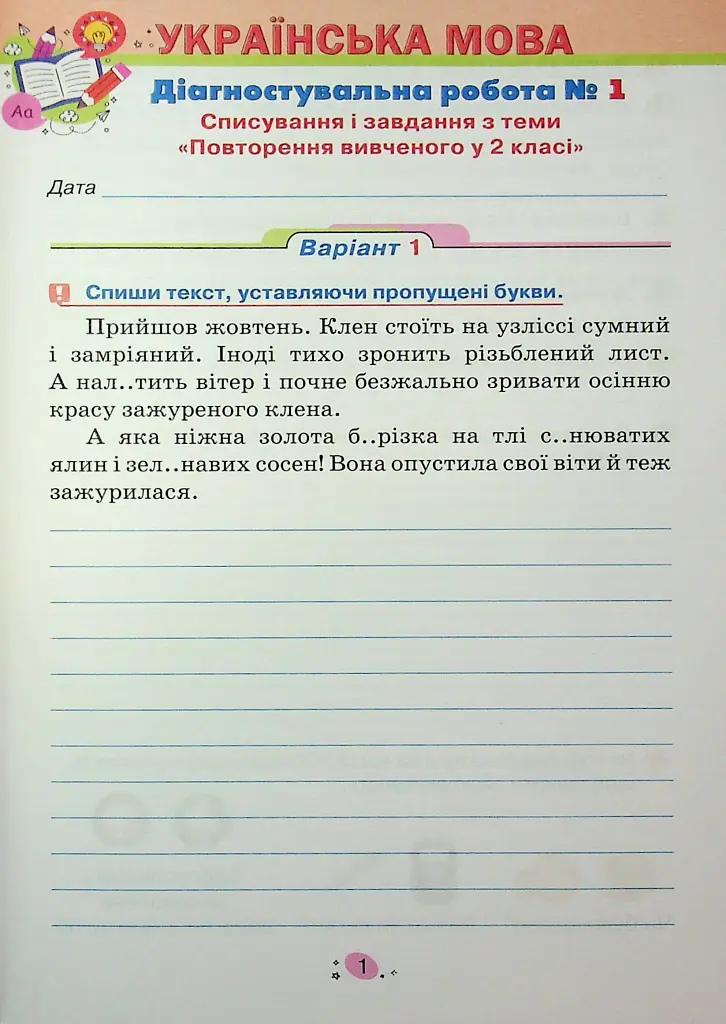 Aa

УКРАЇНСЬКА МОВА

Діагностувальна робота № 1

Списування і завдання з теми «Повторення вивченого у 2 класі»

Дата

Варіант 1

Спиши текст, уставляючи пропущені букви.

Прийшов жовтень. Клен стоїть на узліссі сумний і замріяний. Іноді тихо зронить різьблений лист. А нал..тить вітер і почне безжально зривати осінню красу зажуреного клена.

А яка ніжна золота б..різка на тлі с..нюватих ялин і зел..навих сосен! Вона опустила свої віти й теж зажурилася.

1